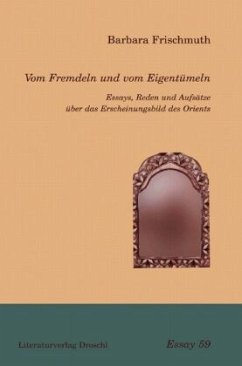 Barbara Frischmuth

Vom Fremdeln und vom Eigentümeln

Essays, Reden und Aufsätze über das Erscheinungsbild des Orients

Literaturverlag Droschl

Essay 59